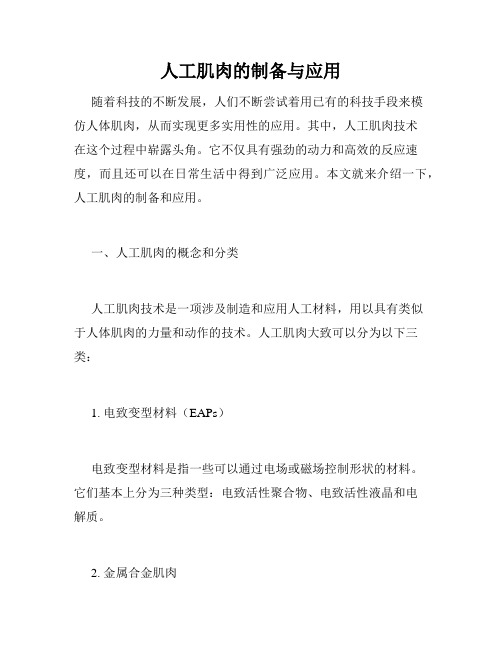 人工肌肉的制备与应用

随着科技的不断发展，人们不断尝试着用已有的科技手段来模仿人体肌肉，从而实现更多实用性的应用。其中，人工肌肉技术在这个过程中崭露头角。它不仅具有强劲的动力和高效的反应速度，而且还可以在日常生活中得到广泛应用。本文就来介绍一下，人工肌肉的制备和应用。

一、人工肌肉的概念和分类

人工肌肉技术是一项涉及制造和应用人工材料，用以具有类似于人体肌肉的力量和动作的技术。人工肌肉大致可以分为以下三类：

1. 电致变型材料（EAPs）

电致变型材料是指一些可以通过电场或磁场控制形状的材料。它们基本上分为三种类型：电致活性聚合物、电致活性液晶和电解质。

2. 金属合金肌肉